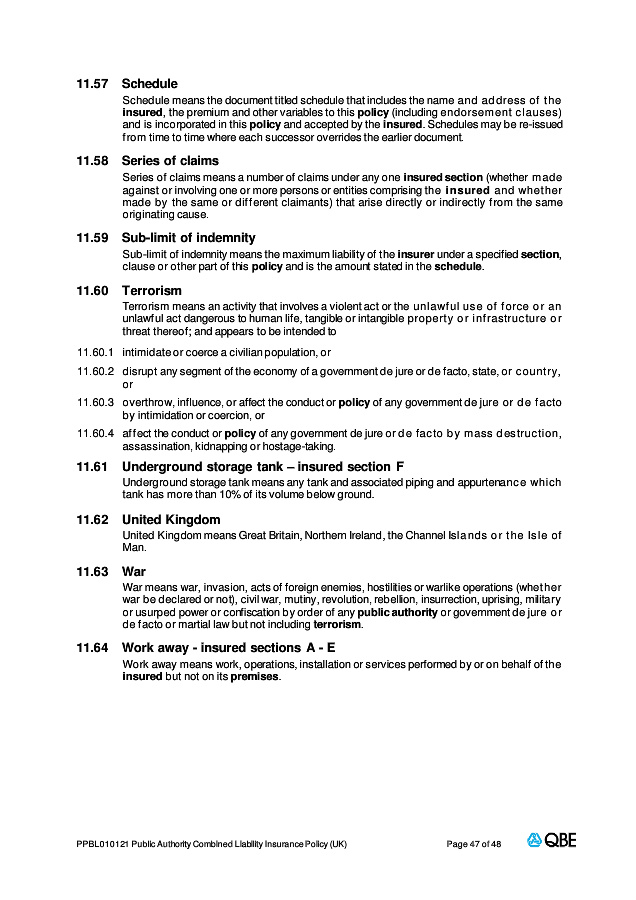 11.57 Schedule

Schedule means the document titled schedule that includes the name and address of the insured, the premium and other variables to this policy (including endorsement clauses) and is incorporated in this policy and accepted by the insured. Schedules may be re-issued from time to time where each successor overrides the earlier document.

11.58 Series of claims

Series of claims means a number of claims under any one insured section (whether made against or involving one or more persons or entities comprising the insured and whether made by the same or different claimants) that arise directly or indirectly from the same originating cause.

11.59 Sub-limit of indemnity

Sub-limit of indemnity means the maximum liability of the insurer under a specified section, clause or other part of this policy and is the amount stated in the schedule.

11.60 Terrorism

Terrorism means an activity that involves a violent act or the unlawful use of force or an unlawful act dangerous to human life, tangible or intangible property or infrastructure or threat thereof; and appears to be intended to

11.60.1 intimidate or coerce a civilian population, or

11.60.2 disrupt any segment of the economy of a government de jure or de facto, state, or country, or

11.60.3 overthrow, influence, or affect the conduct or policy of any government de jure or de facto by intimidation or coercion, or

11.60.4 affect the conduct or policy of any government de jure or de facto by mass destruction, assassination, kidnapping or hostage-taking.

11.61 Underground storage tank – insured section F

Underground storage tank means any tank and associated piping and appurtenance which tank has more than 10% of its volume below ground.

11.62 United Kingdom

United Kingdom means Great Britain, Northern Ireland, the Channel Islands or the Isle of Man.

11.63 War

War means war, invasion, acts of foreign enemies, hostilities or warlike operations (whether war be declared or not), civil war, mutiny, revolution, rebellion, insurrection, uprising, military or usurped power or confiscation by order of any public authority or government de jure or de facto or martial law but not including terrorism.

11.64 Work away - insured sections A - E

Work away means work, operations, installation or services performed by or on behalf of the insured but not on its premises.

PPBL010121 Public Authority Combined Liability Insurance Policy (UK) Page 47 of 48 QBE